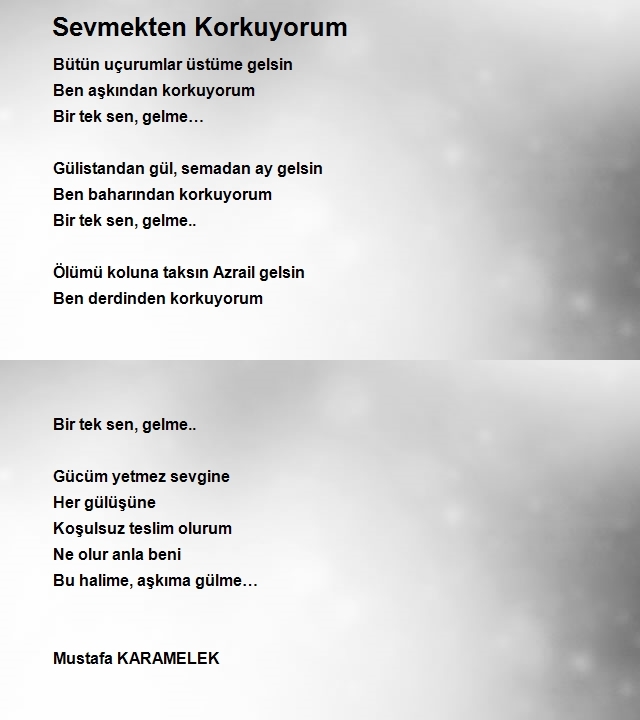 Sevmekten Korkuyorum

Bütün uçurumlar üstüme gelsin
Ben aşkından korkuyorum
Bir tek sen, gelme…

Gülistandan gül, semadan ay gelsin
Ben baharından korkuyorum
Bir tek sen, gelme..

Ölümü koluna taksın Azrail gelsin
Ben derdinden korkuyorum

Bir tek sen, gelme..

Gücüm yetmez sevgine
Her gülüşüne
Koşulsuz teslim olurum
Ne olur anla beni
Bu halime, aşkıma gülme…

Mustafa KARAMELEK